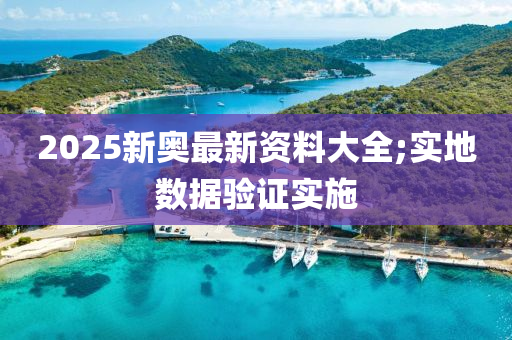 2025新奥最新资料大全;实地数据验证实施